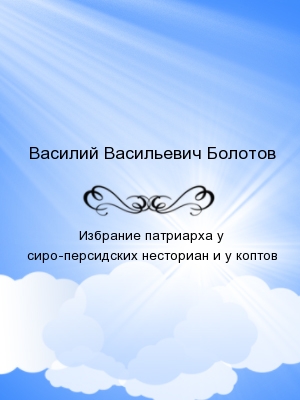 Василий Васильевич Болотов

Избрание патриарха у сиро-персидских несториан и у коптов